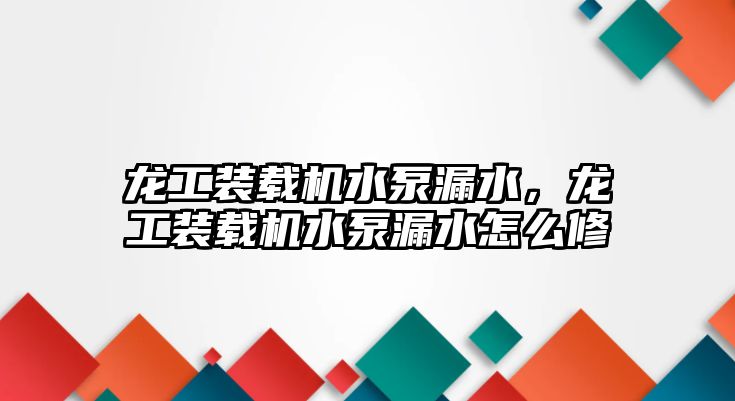 龙工装载机水泵漏水，龙工装载机水泵漏水怎么修